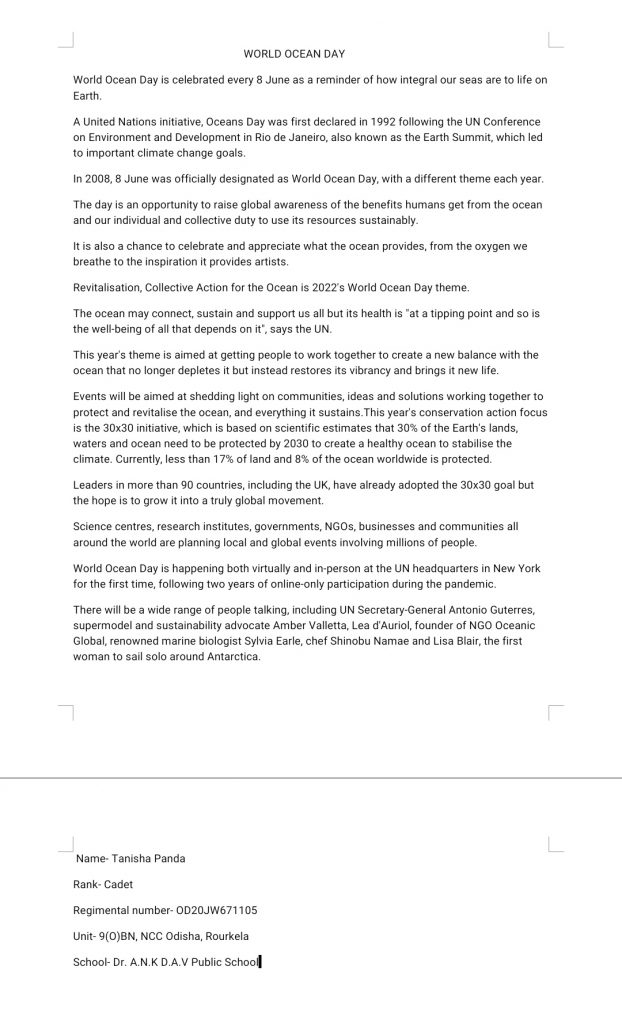 WORLD OCEAN DAY

World Ocean Day is celebrated every 8 June as a reminder of how integral our seas are to life on Earth.

A United Nations initiative, Oceans Day was first declared in 1992 following the UN Conference on Environment and Development in Rio de Janeiro, also known as the Earth Summit, which led to important climate change goals.

In 2008, 8 June was officially designated as World Ocean Day, with a different theme each year.

The day is an opportunity to raise global awareness of the benefits humans get from the ocean and our individual and collective duty to use its resources sustainably.

It is also a chance to celebrate and appreciate what the ocean provides, from the oxygen we breathe to the inspiration it provides artists.

Revitalisation, Collective Action for the Ocean is 2022's World Ocean Day theme.

The ocean may connect, sustain and support us all but its health is "at a tipping point and so is the well-being of all that depends on it", says the UN.

This year's theme is aimed at getting people to work together to create a new balance with the ocean that no longer depletes it but instead restores its vibrancy and brings it new life.

Events will be aimed at shedding light on communities, ideas and solutions working together to protect and revitalise the ocean, and everything it sustains.This year's conservation action focus is the 30x30 initiative, which is based on scientific estimates that 30% of the Earth's lands, waters and ocean need to be protected by 2030 to create a healthy ocean to stabilise the climate. Currently, less than 17% of land and 8% of the ocean worldwide is protected.

Leaders in more than 90 countries, including the UK, have already adopted the 30x30 goal but the hope is to grow it into a truly global movement.

Science centres, research institutes, governments, NGOs, businesses and communities all around the world are planning local and global events involving millions of people.

World Ocean Day is happening both virtually and in-person at the UN headquarters in New York for the first time, following two years of online-only participation during the pandemic.

There will be a wide range of people talking, including UN Secretary-General Antonio Guterres, supermodel and sustainability advocate Amber Valletta, Lea d'Auriol, founder of NGO Oceanic Global, renowned marine biologist Sylvia Earle, chef Shinobu Namae and Lisa Blair, the first woman to sail solo around Antarctica.

Name- Tanisha Panda

Rank- Cadet

Regimental number- OD20JW671105

Unit- 9(O)BN, NCC Odisha, Rourkela

School- Dr. A.N.K D.A.V Public School